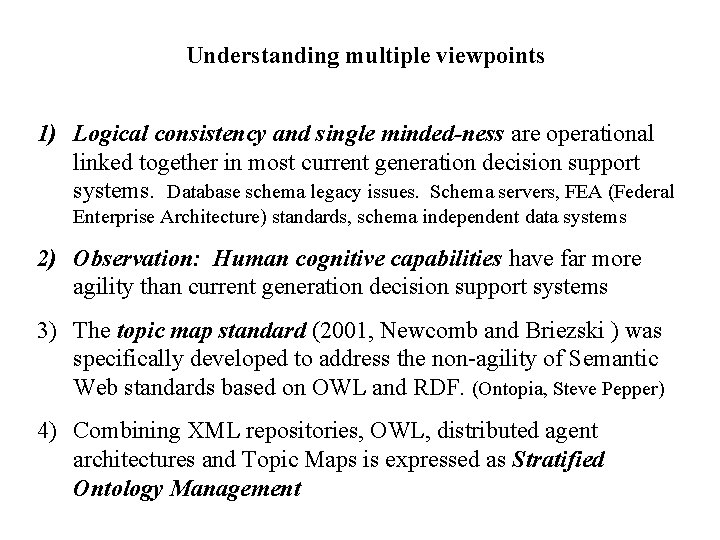 Understanding multiple viewpoints

1) Logical consistency and single minded-ness are operational linked together in most current generation decision support systems. Database schema legacy issues. Schema servers, FEA (Federal Enterprise Architecture) standards, schema independent data systems

2) Observation: Human cognitive capabilities have far more agility than current generation decision support systems

3) The topic map standard (2001, Newcomb and Briezski ) was specifically developed to address the non-agility of Semantic Web standards based on OWL and RDF. (Ontopia, Steve Pepper)

4) Combining XML repositories, OWL, distributed agent architectures and Topic Maps is expressed as Stratified Ontology Management